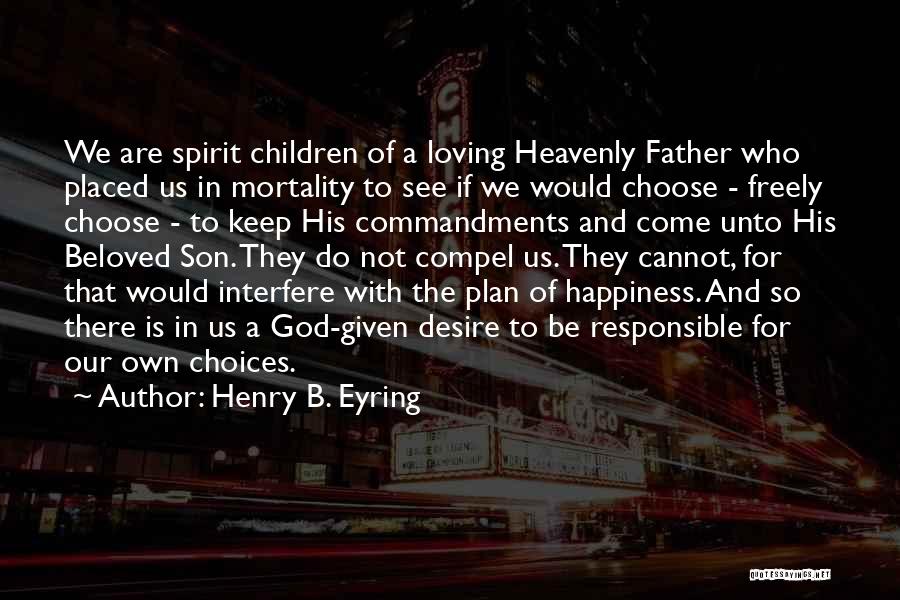 We are spirit children of a loving Heavenly Father who placed us in mortality to see if we would choose - freely choose - to keep His commandments and come unto His Beloved Son. They do not compel us. They cannot, for that would interfere with the plan of happiness. And so there is in us a God-given desire to be responsible for our own choices.

~ Author: Henry B. Eyring

CHICAGO

CHICAGO

QUOTESSAYINGS.NET